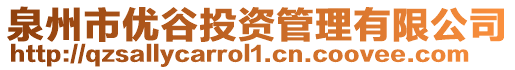 泉州市优谷投资管理有限公司
http://qzsallycarrol1.cn.coovee.com